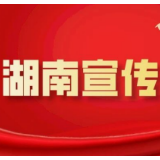 湖南宣传